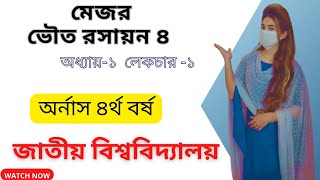 মেজর
ভৌত রসায়ন ৪

অধ্যায়-১ লেকচার -১

অর্নাস ৪র্থ বর্ষ

জাতীয় বিশ্ববিদ্যালয়

WATCH NOW